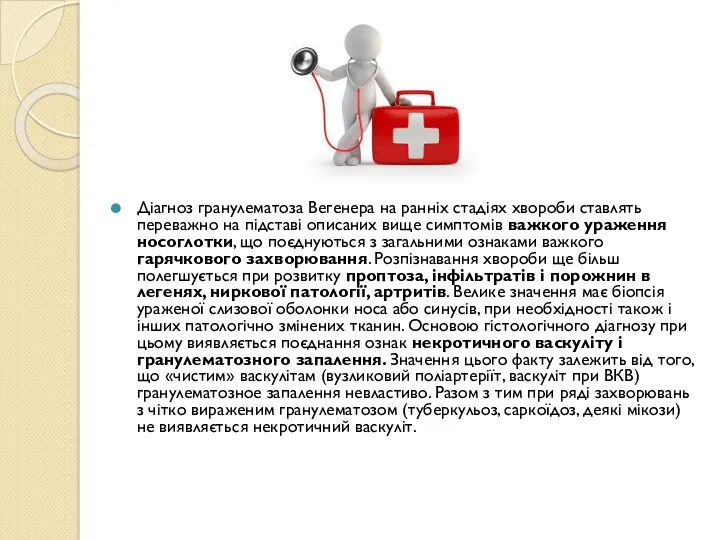 Діагноз гранулематоза Вегенера на ранніх стадіях хвороби ставлять переважно на підставі описаних вище симптомів важкого ураження носоглотки, що поєднуються з загальними ознаками важкого гарячкового захворювання. Розпізнавання хвороби ще більш полегшується при розвитку проптоза, інфільтратів і порожнин в легенях, ниркової патології, артритів. Велике значення має біопсія ураженої слизової оболонки носа або синусів, при необхідності також і інших патологічно змінених тканин. Основою гістологічного діагнозу при цьому виявляється поєднання ознак некротичного васкуліту і гранулематозного запалення. Значення цього факту залежить від того, що «чистим» васкулітам (вузликовий поліартеріїт, васкуліт при ВКВ) гранулематозне запалення невластиво. Разом з тим при ряді захворювань з чітко вираженим гранулематозом (туберкульоз, саркоїдоз, деякі мікози) не виявляється некротичний васкуліт.